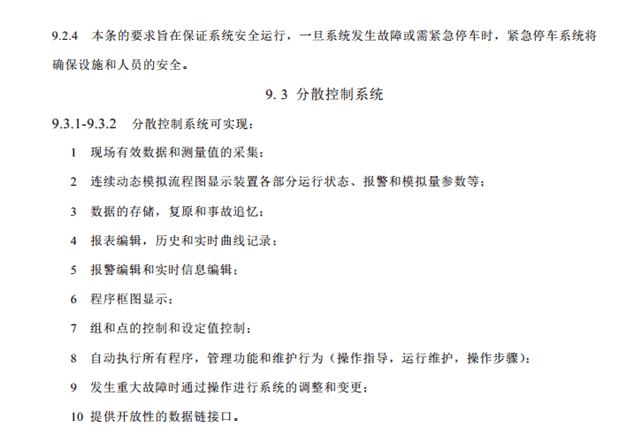 9.2.4 本条的要求旨在保证系统安全运行，一旦系统发生故障或需紧急停车时，紧急停车系统将确保设施和人员的安全。

9.3 分散控制系统

9.3.1-9.3.2 分散控制系统可实现：

1 现场有效数据和测量值的采集；

2 连续动态模拟流程图显示装置各部分运行状态、报警和模拟量参数等；

3 数据的存储，复原和事故追忆；

4 报表编辑，历史和实时曲线记录；

5 报警编辑和实时信息编辑；

6 程序框图显示；

7 组和点的控制和设定值控制；

8 自动执行所有程序，管理功能和维护行为（操作指导，运行维护，操作步骤）；

9 发生重大故障时通过操作进行系统的调整和变更；

10 提供开放性的数据链接口。